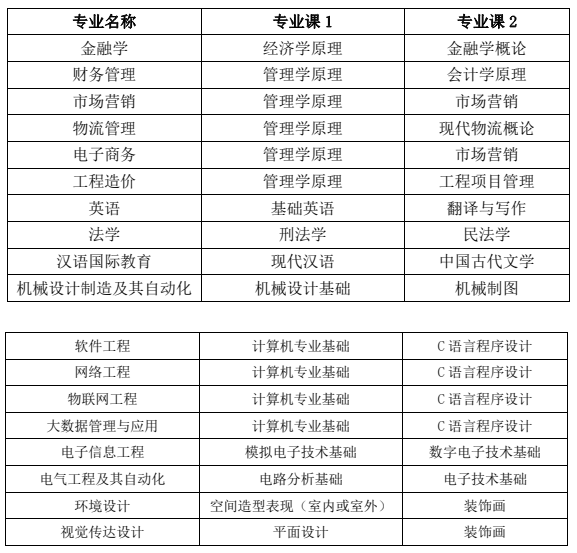 | 专业名称 | 专业课 1 | 专业课 2 |
|---|---|---|
| 金融学 | 经济学原理 | 金融学概论 |
| 财务管理 | 管理学原理 | 会计学原理 |
| 市场营销 | 管理学原理 | 市场营销 |
| 物流管理 | 管理学原理 | 现代物流概论 |
| 电子商务 | 管理学原理 | 市场营销 |
| 工程造价 | 管理学原理 | 工程项目管理 |
| 英语 | 基础英语 | 翻译与写作 |
| 法学 | 刑法学 | 民法学 |
| 汉语国际教育 | 现代汉语 | 中国古代文学 |
| 机械设计制造及其自动化 | 机械设计基础 | 机械制图 |

| 软件工程 | 计算机专业基础 | C 语言程序设计 |
|---|---|---|
| 网络工程 | 计算机专业基础 | C 语言程序设计 |
| 物联网工程 | 计算机专业基础 | C 语言程序设计 |
| 大数据管理与应用 | 计算机专业基础 | C 语言程序设计 |
| 电子信息工程 | 模拟电子技术基础 | 数字电子技术基础 |
| 电气工程及其自动化 | 电路分析基础 | 电子技术基础 |
| 环境设计 | 空间造型表现（室内或室外） | 装饰画 |
| 视觉传达设计 | 平面设计 | 装饰画 |